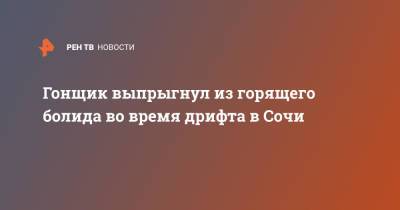 РЕН ТВ НОВОСТИ

Гонщик выпрыгнул из горящего болида во время дрифта в Сочи